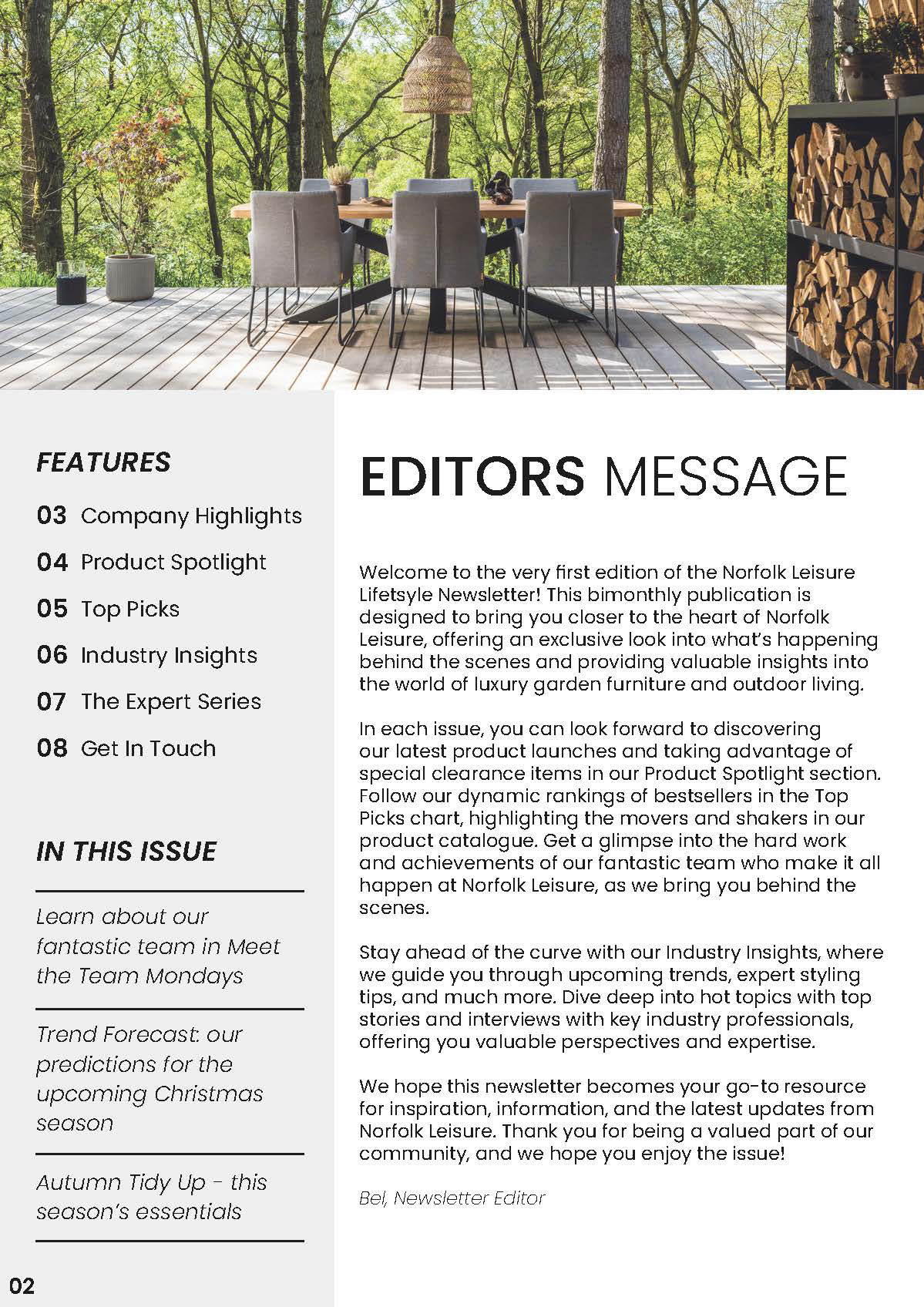 FEATURES

03 Company Highlights

04 Product Spotlight

05 Top Picks

06 Industry Insights

07 The Expert Series

08 Get In Touch

IN THIS ISSUE

Learn about our fantastic team in Meet the Team Mondays

Trend Forecast: our predictions for the upcoming Christmas season

Autumn Tidy Up - this season's essentials

02

EDITORS MESSAGE

Welcome to the very first edition of the Norfolk Leisure Lifetsyle Newsletter! This bimonthly publication is designed to bring you closer to the heart of Norfolk Leisure, offering an exclusive look into what's happening behind the scenes and providing valuable insights into the world of luxury garden furniture and outdoor living.

In each issue, you can look forward to discovering our latest product launches and taking advantage of special clearance items in our Product Spotlight section. Follow our dynamic rankings of bestsellers in the Top Picks chart, highlighting the movers and shakers in our product catalogue. Get a glimpse into the hard work and achievements of our fantastic team who make it all happen at Norfolk Leisure, as we bring you behind the scenes.

Stay ahead of the curve with our Industry Insights, where we guide you through upcoming trends, expert styling tips, and much more. Dive deep into hot topics with top stories and interviews with key industry professionals, offering you valuable perspectives and expertise.

We hope this newsletter becomes your go-to resource for inspiration, information, and the latest updates from Norfolk Leisure. Thank you for being a valued part of our community, and we hope you enjoy the issue!

Bel, Newsletter Editor